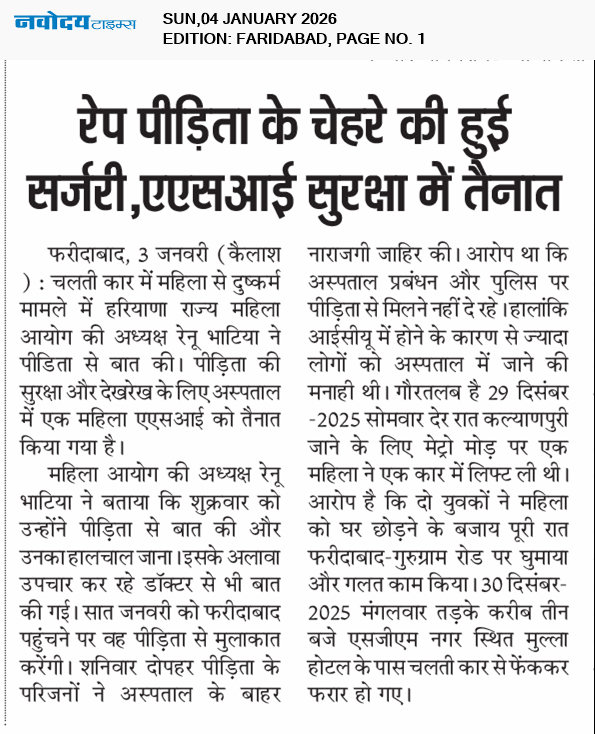 नवोदय टाइम्स

SUN,04 JANUARY 2026
EDITION: FARIDABAD, PAGE NO. 1

रेप पीड़िता के चेहरे की हुई सर्जरी,एएसआई सुरक्षा में तैनात

फरीदाबाद, 3 जनवरी (कैलाश ) : चलती कार में महिला से दुष्कर्म मामले में हरियाणा राज्य महिला आयोग की अध्यक्ष रेनू भाटिया ने पीडिता से बात की। पीड़िता की सुरक्षा और देखरेख के लिए अस्पताल में एक महिला एएसआई को तैनात किया गया है।

महिला आयोग की अध्यक्ष रेनू भाटिया ने बताया कि शुक्रवार को उन्होंने पीड़िता से बात की और उनका हालचाल जाना।इसके अलावा उपचार कर रहे डॉक्टर से भी बात की गई। सात जनवरी को फरीदाबाद पहुंचने पर वह पीड़िता से मुलाकात करेंगी। शनिवार दोपहर पीड़िता के परिजनों ने अस्पताल के बाहर नाराजगी जाहिर की। आरोप था कि अस्पताल प्रबंधन और पुलिस पर पीड़िता से मिलने नहीं दे रहे।हालांकि आईसीयू में होने के कारण से ज्यादा लोगों को अस्पताल में जाने की मनाही थी। गौरतलब है 29 दिसंबर -2025 सोमवार देर रात कल्याणपुरी जाने के लिए मेट्रो मोड़ पर एक महिला ने एक कार में लिफ्ट ली थी। आरोप है कि दो युवकों ने महिला को घर छोड़ने के बजाय पूरी रात फरीदाबाद-गुरुग्राम रोड पर घुमाया और गलत काम किया।30 दिसंबर-2025 मंगलवार तड़के करीब तीन बजे एसजीएम नगर स्थित मुल्ला होटल के पास चलती कार से फेंककर फरार हो गए।